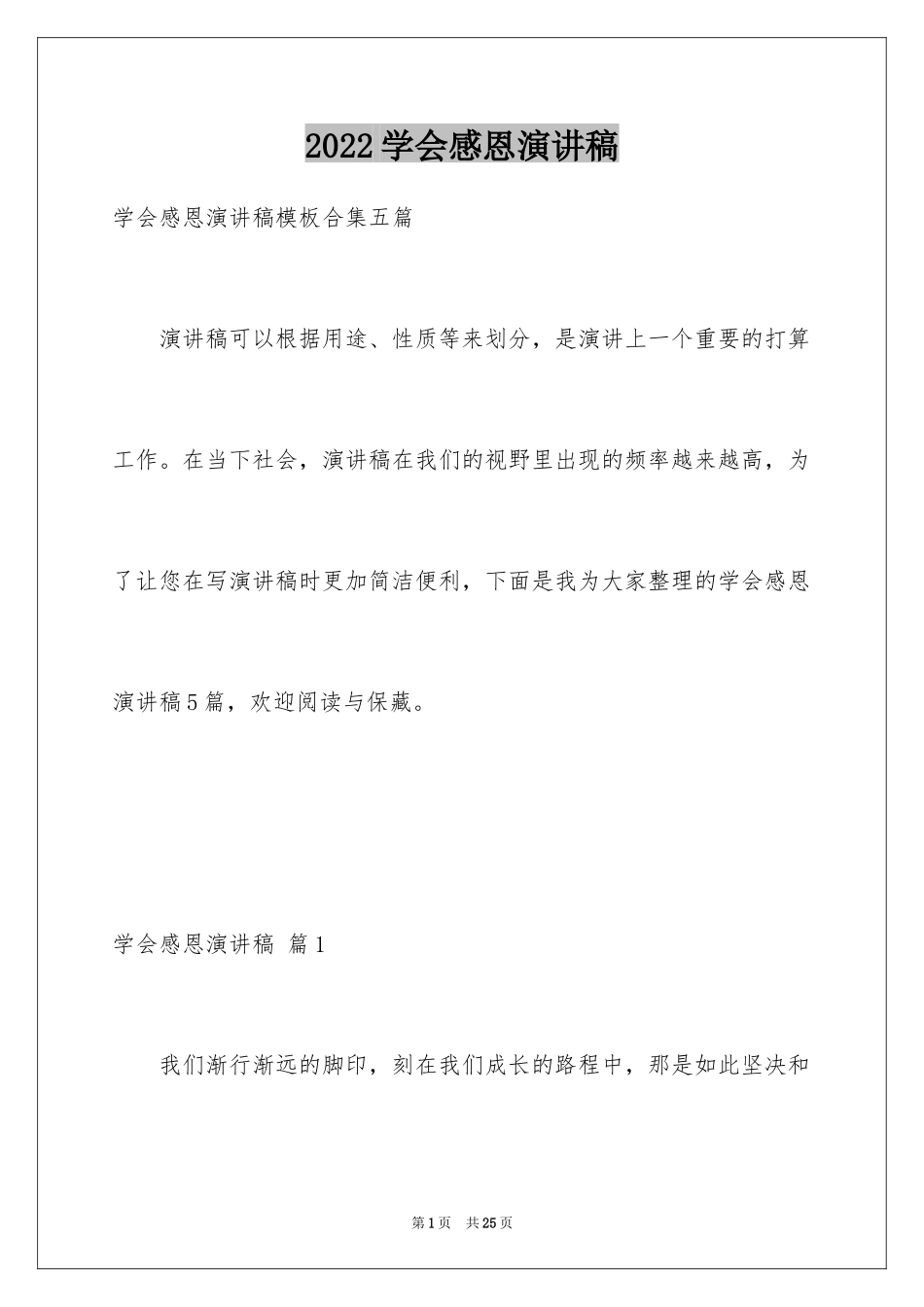 2022学会感恩演讲稿

学会感恩演讲稿模板合集五篇

演讲稿可以根据用途、性质等来划分，是演讲上一个重要的打算工作。在当下社会，演讲稿在我们的视野里出现的频率越来越高，为了让您在写演讲稿时更加简洁便利，下面是我为大家整理的学会感恩演讲稿5篇，欢迎阅读与保藏。

学会感恩演讲稿 篇1

我们渐行渐远的脚印，刻在我们成长的路程中，那是如此坚决和

第1页 共25页